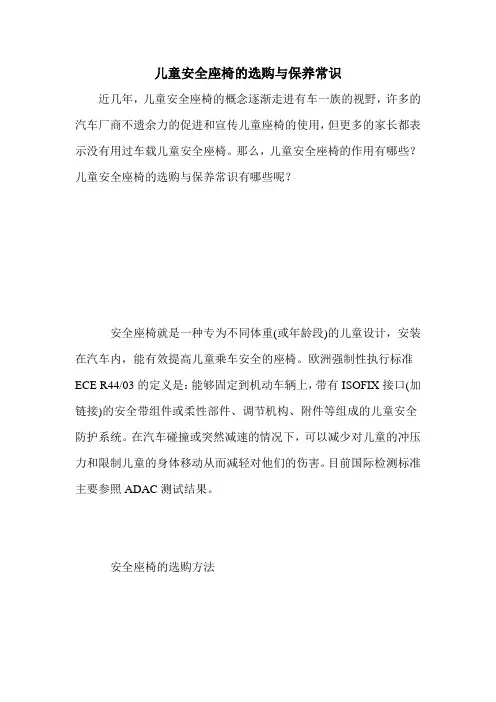 儿童安全座椅的选购与保养常识

近几年，儿童安全座椅的概念逐渐走进有车一族的视野，许多的汽车厂商不遗余力的促进和宣传儿童座椅的使用，但更多的家长都表示没有用过车载儿童安全座椅。那么，儿童安全座椅的作用有哪些？儿童安全座椅的选购与保养常识有哪些呢？

安全座椅就是一种专为不同体重(或年龄段)的儿童设计，安装在汽车内，能有效提高儿童乘车安全的座椅。欧洲强制性执行标准 ECE R44/03 的定义是：能够固定到机动车辆上，带有 ISOFIX 接口(加链接)的安全带组件或柔性部件、调节机构、附件等组成的儿童安全防护系统。在汽车碰撞或突然减速的情况下，可以减少对儿童的冲压力和限制儿童的身体移动从而减轻对他们的伤害。目前国际检测标准主要参照 ADAC 测试结果。

安全座椅的选购方法